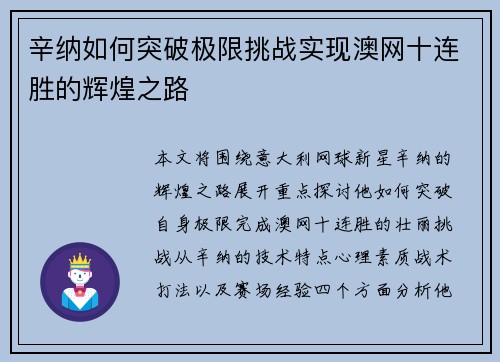 辛纳如何突破极限挑战实现澳网十连胜的辉煌之路

本文将围绕意大利网球新星辛纳的辉煌之路展开重点探讨他如何突破自身极限完成澳网十连胜的壮丽挑战从辛纳的技术特点心理素质战术打法以及赛场经验四个方面分析他